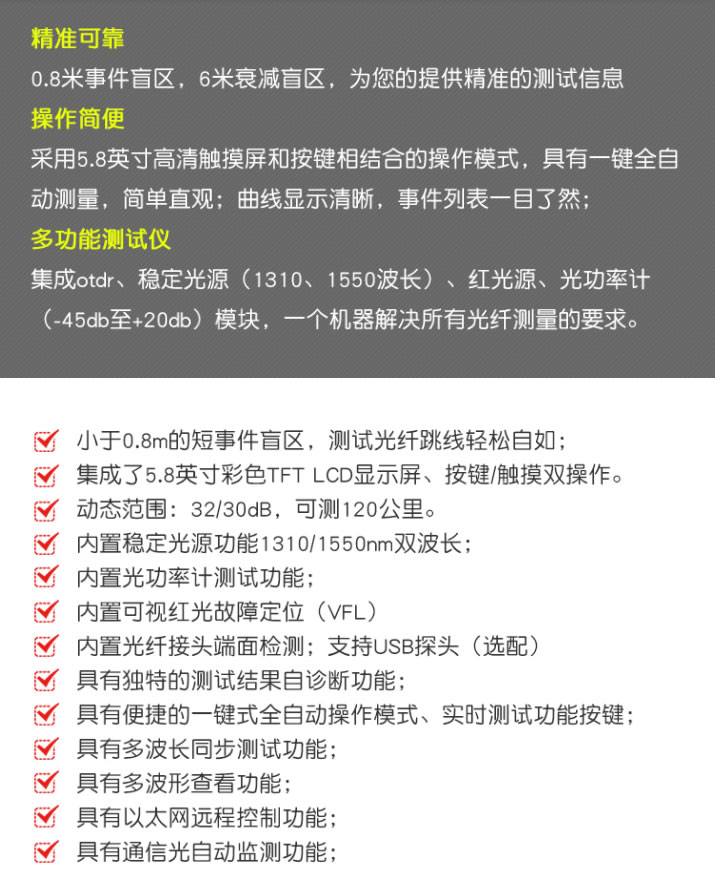 精准可靠

0.8米事件盲区，6米衰减盲区，为您的提供精准的测试信息

操作简便

采用5.8英寸高清触摸屏和按键相结合的操作模式，具有一键全自动测量，简单直观；曲线显示清晰，事件列表一目了然；

多功能测试仪

集成otdr、稳定光源（1310、1550波长）、红光源、光功率计（-45db至+20db）模块，一个机器解决所有光纤测量的要求。

小于0.8m的短事件盲区，测试光纤跳线轻松自如；

集成了5.8英寸彩色TFT LCD显示屏、按键/触摸双操作。

动态范围：32/30dB，可测120公里。

内置稳定光源功能1310/1550nm双波长；

内置光功率计测试功能；

内置可视红光故障定位（VFL）

内置光纤接头端面检测；支持USB探头（选配）

具有独特的测试结果自诊断功能；

具有便捷的一键式全自动操作模式、实时测试功能按键；

具有多波长同步测试功能；

具有多波形查看功能；

具有以太网远程控制功能；

具有通信光自动监测功能；